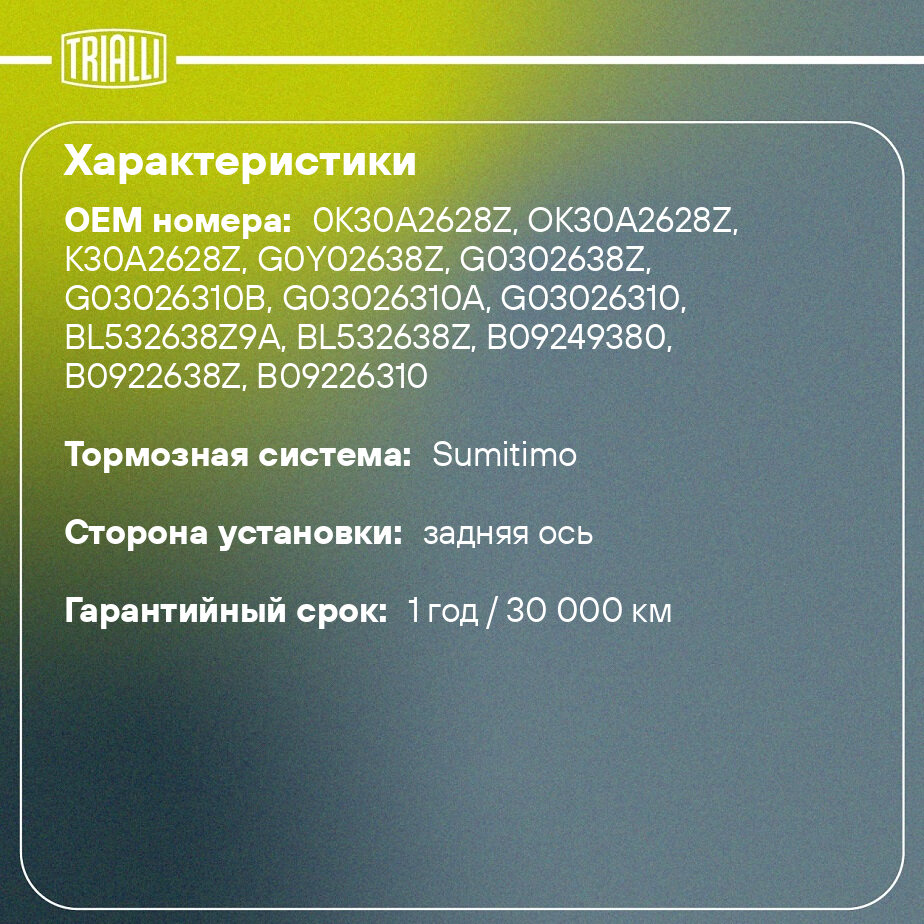 TRIALLI

Характеристики

OEM номера: 0K30A2628Z, OK30A2628Z, K30A2628Z, G0Y02638Z, G0302638Z, G03026310B, G03026310A, G03026310, BL532638Z9A, BL532638Z, B09249380, B0922638Z, B09226310

Тормозная система: Sumitimo

Сторона установки: задняя ось

Гарантийный срок: 1 год / 30 000 км